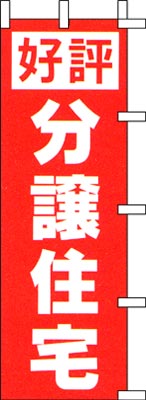 好評

分譲住宅